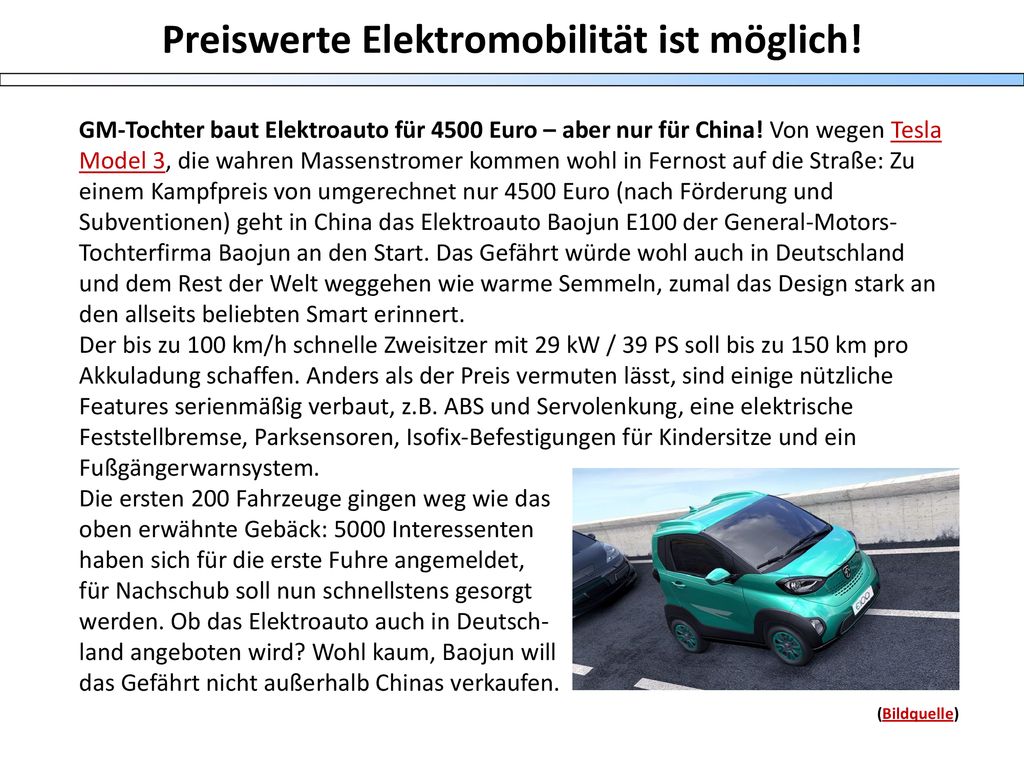 Preiswerte Elektromobilität ist möglich!

GM-Tochter baut Elektroauto für 4500 Euro – aber nur für China! Von wegen Tesla Model 3, die wahren Massenstromer kommen wohl in Fernost auf die Straße: Zu einem Kampfpreis von umgerechnet nur 4500 Euro (nach Förderung und Subventionen) geht in China das Elektroauto Baojun E100 der General-Motors-Tochterfirma Baojun an den Start. Das Gefährt würde wohl auch in Deutschland und dem Rest der Welt weggehen wie warme Semmeln, zumal das Design stark an den allseits beliebten Smart erinnert.
Der bis zu 100 km/h schnelle Zweisitzer mit 29 kW / 39 PS soll bis zu 150 km pro Akkuladung schaffen. Anders als der Preis vermuten lässt, sind einige nützliche Features serienmäßig verbaut, z.B. ABS und Servolenkung, eine elektrische Feststellbremse, Parksensoren, Isofix-Befestigungen für Kindersitze und ein Fußgängerwarnsystem.
Die ersten 200 Fahrzeuge gingen weg wie das oben erwähnte Gebäck: 5000 Interessenten haben sich für die erste Fuhre angemeldet, für Nachschub soll nun schnellstens gesorgt werden. Ob das Elektroauto auch in Deutschland angeboten wird? Wohl kaum, Baojun will das Gefährt nicht außerhalb Chinas verkaufen.

(Bildquelle)